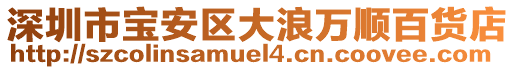 深圳市宝安区大浪万顺百货店
http://szcolinsamuel4.cn.coovee.com